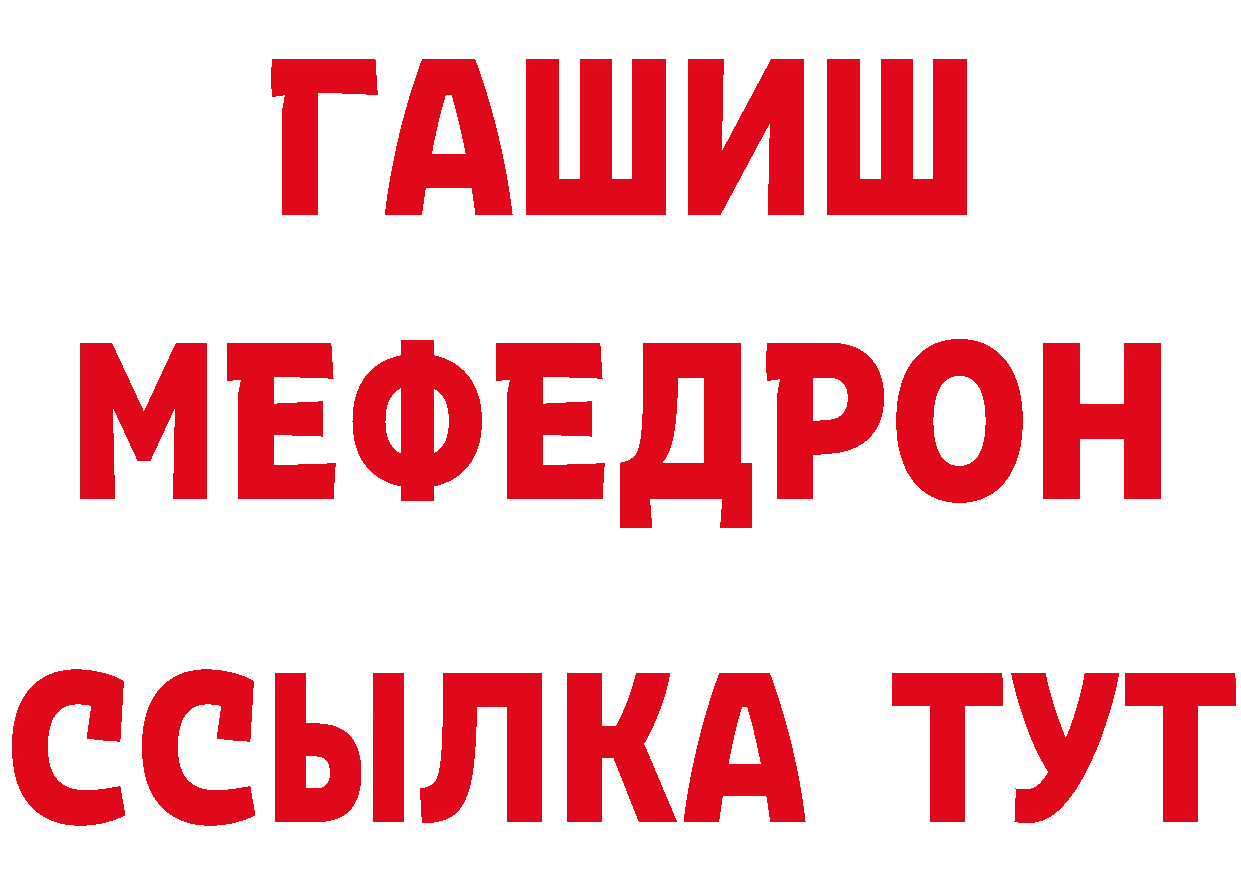 ГАШИШ
МЕФЕДРОН
ССЫЛКА ТУТ